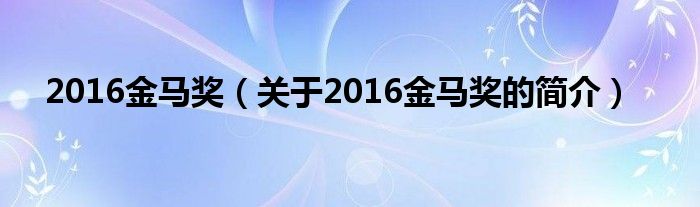 2016金马奖（关于2016金马奖的简介）